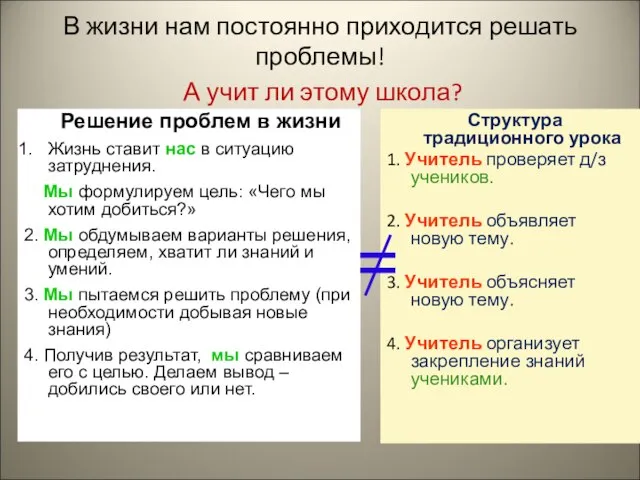 В жизни нам постоянно приходится решать проблемы!

А учит ли этому школа?

Решение проблем в жизни

1. Жизнь ставит нас в ситуацию затруднения.

Мы формулируем цель: «Чего мы хотим добиться?»

2. Мы обдумываем варианты решения, определяем, хватит ли знаний и умений.

3. Мы пытаемся решить проблему (при необходимости добывая новые знания)

4. Получив результат, мы сравниваем его с целью. Делаем вывод – добились своего или нет.

$\neq$

Структура традиционного урока

1. Учитель проверяет д/з учеников.

2. Учитель объявляет новую тему.

3. Учитель объясняет новую тему.

4. Учитель организует закрепление знаний учениками.